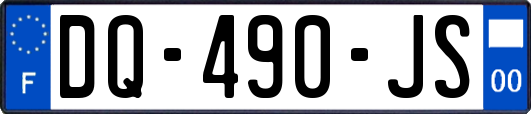 F
DQ-490-JS
00